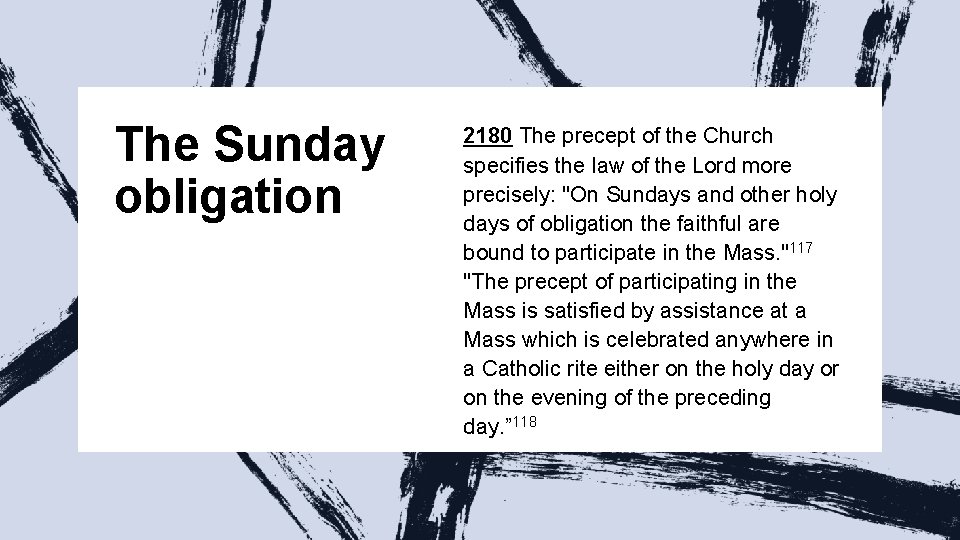 The Sunday obligation

2180 The precept of the Church specifies the law of the Lord more precisely: "On Sundays and other holy days of obligation the faithful are bound to participate in the Mass."$^{117}$ "The precept of participating in the Mass is satisfied by assistance at a Mass which is celebrated anywhere in a Catholic rite either on the holy day or on the evening of the preceding day."$^{118}$